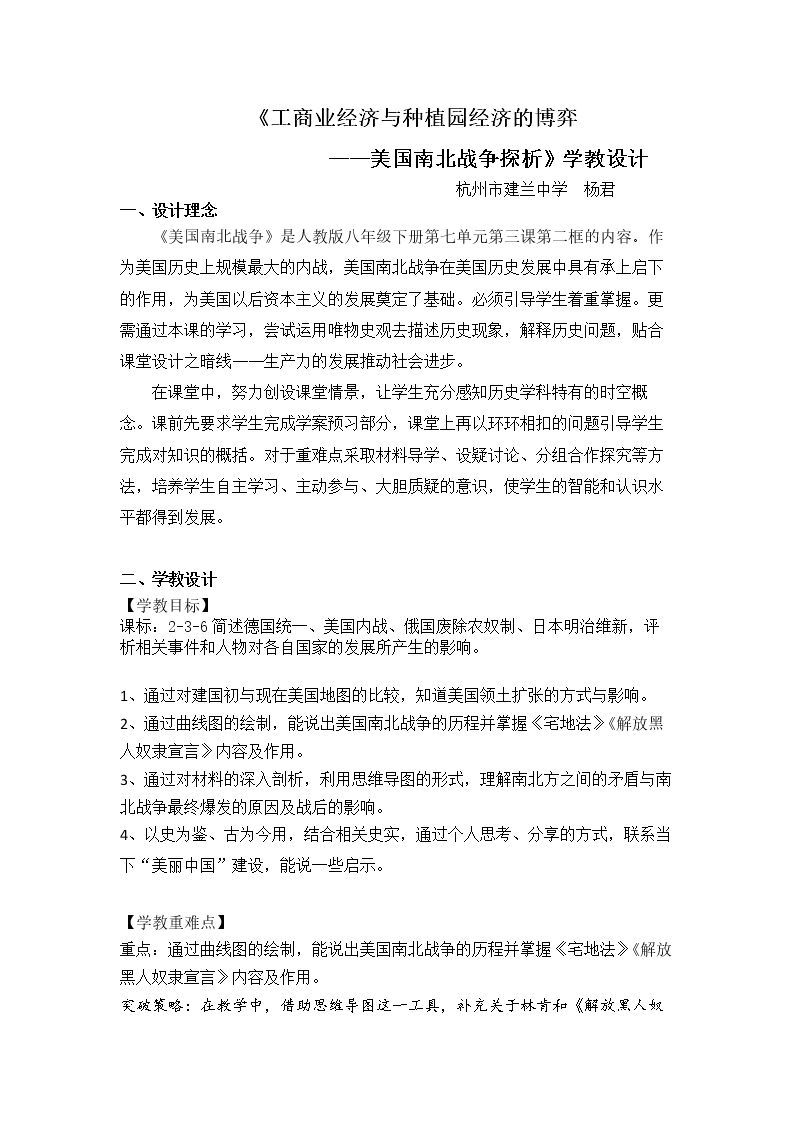 《工商业经济与种植园经济的博弈

——美国南北战争探析》学教设计

杭州市建兰中学 杨君

一、设计理念

《美国南北战争》是人教版八年级下册第七单元第三课第二框的内容。作为美国历史上规模最大的内战，美国南北战争在美国历史发展中具有承上启下的作用，为美国以后资本主义的发展奠定了基础。必须引导学生着重掌握。更需通过本课的学习，尝试运用唯物史观去描述历史现象，解释历史问题，贴合课堂设计之暗线——生产力的发展推动社会进步。

在课堂中，努力创设课堂情景，让学生充分感知历史学科特有的时空概念。课前先要求学生完成学案预习部分，课堂上再以环环相扣的问题引导学生完成对知识的概括。对于重难点采取材料导学、设疑讨论、分组合作探究等方法，培养学生自主学习、主动参与、大胆质疑的意识，使学生的智能和认识水平都得到发展。

二、学教设计

【学教目标】

课标：2-3-6简述德国统一、美国内战、俄国废除农奴制、日本明治维新，评析相关事件和人物对各自国家的发展所产生的影响。

1、通过对建国初与现在美国地图的比较，知道美国领土扩张的方式与影响。

2、通过曲线图的绘制，能说出美国南北战争的历程并掌握《宅地法》《解放黑人奴隶宣言》内容及作用。

3、通过对材料的深入剖析，利用思维导图的形式，理解南北方之间的矛盾与南北战争最终爆发的原因及战后的影响。

4、以史为鉴、古为今用，结合相关史实，通过个人思考、分享的方式，联系当下“美丽中国”建设，能说一些启示。

【学教重难点】

重点：通过曲线图的绘制，能说出美国南北战争的历程并掌握《宅地法》《解放黑人奴隶宣言》内容及作用。

突破策略：在教学中，借助思维导图这一工具，补充关于林肯和《解放黑人奴